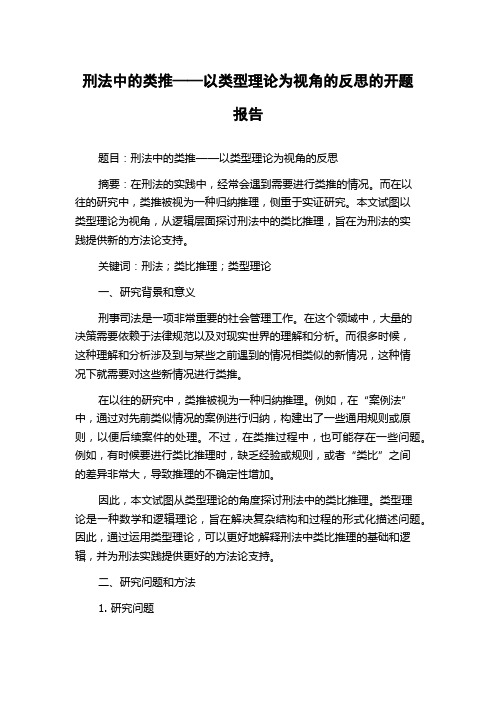 刑法中的类推——以类型理论为视角的反思的开题报告

题目：刑法中的类推——以类型理论为视角的反思

摘要：在刑法的实践中，经常会遇到需要进行类推的情况。而在以往的研究中，类推被视为一种归纳推理，侧重于实证研究。本文试图以类型理论为视角，从逻辑层面探讨刑法中的类比推理，旨在为刑法的实践提供新的方法论支持。

关键词：刑法；类比推理；类型理论

一、研究背景和意义

刑事司法是一项非常重要的社会管理工作。在这个领域中，大量的决策需要依赖于法律规范以及对现实世界的理解和分析。而很多时候，这种理解和分析涉及到与某些之前遇到的情况相类似的新情况，这种情况下就需要对这些新情况进行类推。

在以往的研究中，类推被视为一种归纳推理。例如，在“案例法”中，通过对先前类似情况的案例进行归纳，构建出了一些通用规则或原则，以便后续案件的处理。不过，在类推过程中，也可能存在一些问题。例如，有时候要进行类比推理时，缺乏经验或规则，或者“类比”之间的差异非常大，导致推理的不确定性增加。

因此，本文试图从类型理论的角度探讨刑法中的类比推理。类型理论是一种数学和逻辑理论，旨在解决复杂结构和过程的形式化描述问题。因此，通过运用类型理论，可以更好地解释刑法中类比推理的基础和逻辑，并为刑法实践提供更好的方法论支持。

二、研究问题和方法

1. 研究问题